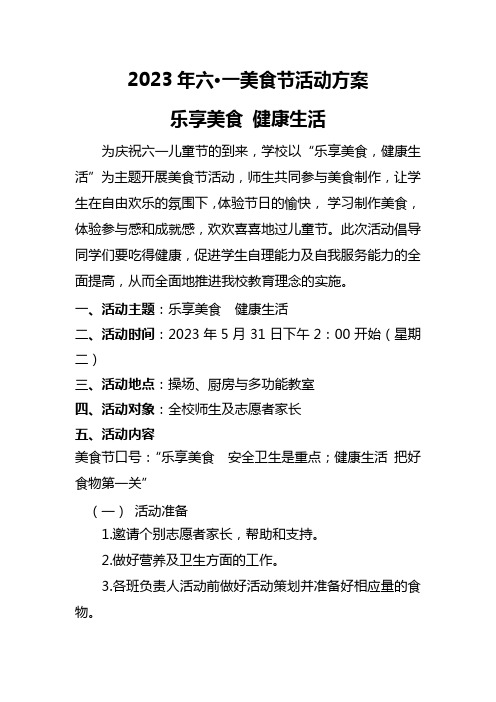 2023年六•一美食节活动方案

乐享美食 健康生活

为庆祝六一儿童节的到来，学校以“乐享美食，健康生活”为主题开展美食节活动，师生共同参与美食制作，让学生在自由欢乐的氛围下，体验节日的愉快，学习制作美食，体验参与感和成就感，欢欢喜喜地过儿童节。此次活动倡导同学们要吃得健康，促进学生自理能力及自我服务能力的全面提高，从而全面地推进我校教育理念的实施。

一、活动主题：乐享美食 健康生活

二、活动时间：2023年5月31日下午2：00开始（星期二）

三、活动地点：操场、厨房与多功能教室

四、活动对象：全校师生及志愿者家长

五、活动内容

美食节口号：“乐享美食 安全卫生是重点；健康生活 把好食物第一关”

（一） 活动准备

1.邀请个别志愿者家长，帮助和支持。

2.做好营养及卫生方面的工作。

3.各班负责人活动前做好活动策划并准备好相应量的食物。